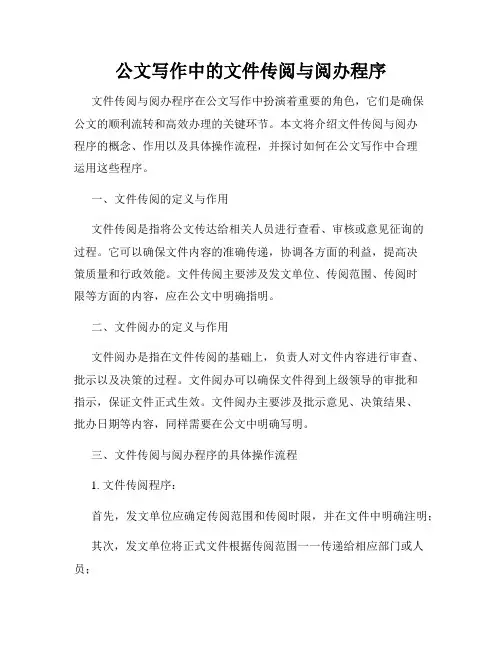 公文写作中的文件传阅与阅办程序

文件传阅与阅办程序在公文写作中扮演着重要的角色，它们是确保公文的顺利流转和高效办理的关键环节。本文将介绍文件传阅与阅办程序的概念、作用以及具体操作流程，并探讨如何在公文写作中合理运用这些程序。

一、文件传阅的定义与作用

文件传阅是指将公文传达给相关人员进行查看、审核或意见征询的过程。它可以确保文件内容的准确传递，协调各方面的利益，提高决策质量和行政效能。文件传阅主要涉及发文单位、传阅范围、传阅时限等方面的内容，应在公文中明确指明。

二、文件阅办的定义与作用

文件阅办是指在文件传阅的基础上，负责人对文件内容进行审查、批示以及决策的过程。文件阅办可以确保文件得到上级领导的审批和指示，保证文件正式生效。文件阅办主要涉及批示意见、决策结果、批办日期等内容，同样需要在公文中明确写明。

三、文件传阅与阅办程序的具体操作流程

1. 文件传阅程序：

首先，发文单位应确定传阅范围和传阅时限，并在文件中明确注明；

其次，发文单位将正式文件根据传阅范围一一传递给相应部门或人员；